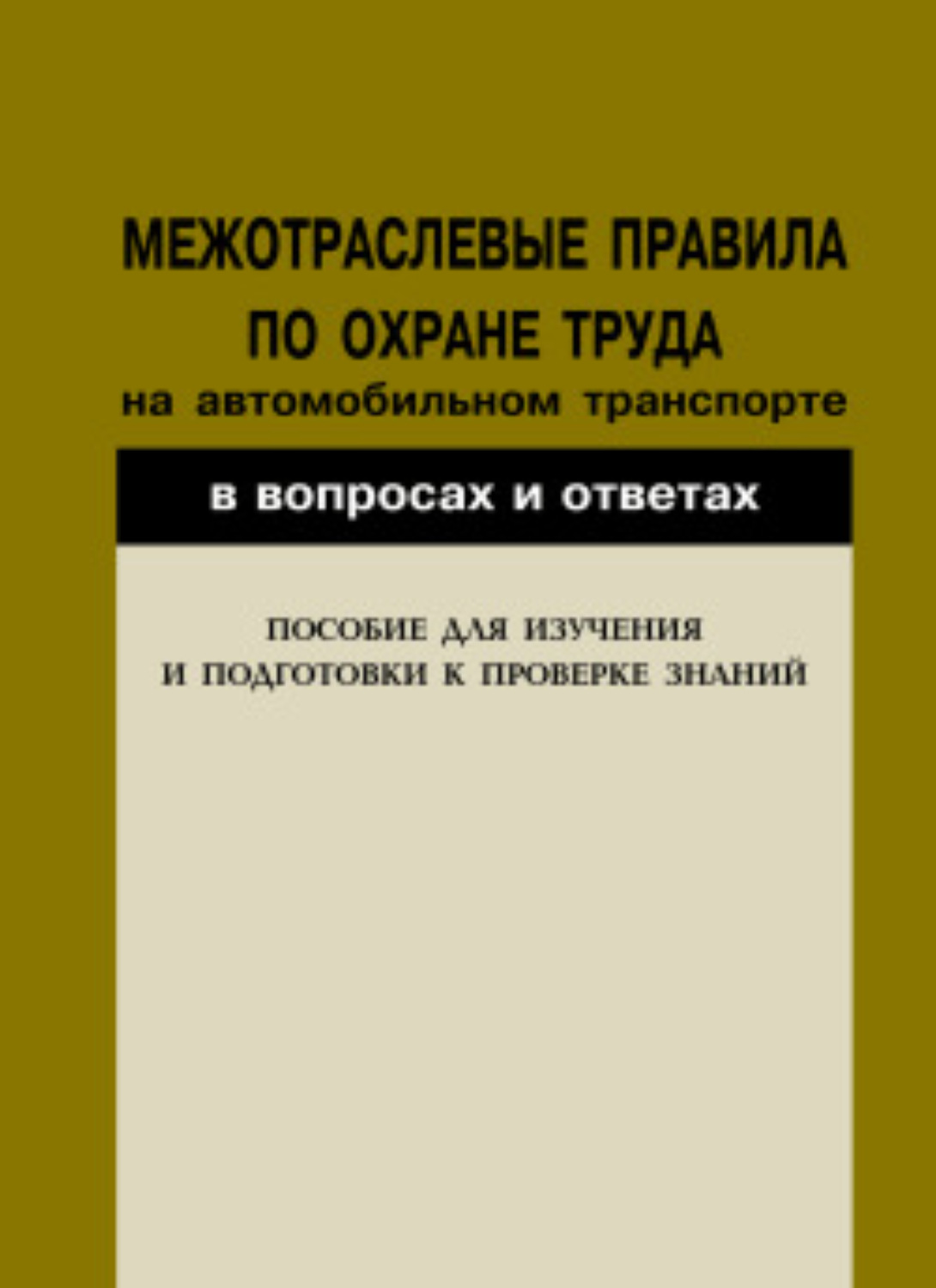 МЕЖОТРАСЛЕВЫЕ ПРАВИЛА ПО ОХРАНЕ ТРУДА
на автомобильном транспорте

в вопросах и ответах

ПОСОБИЕ ДЛЯ ИЗУЧЕНИЯ И ПОДГОТОВКИ К ПРОВЕРКЕ ЗНАНИЙ